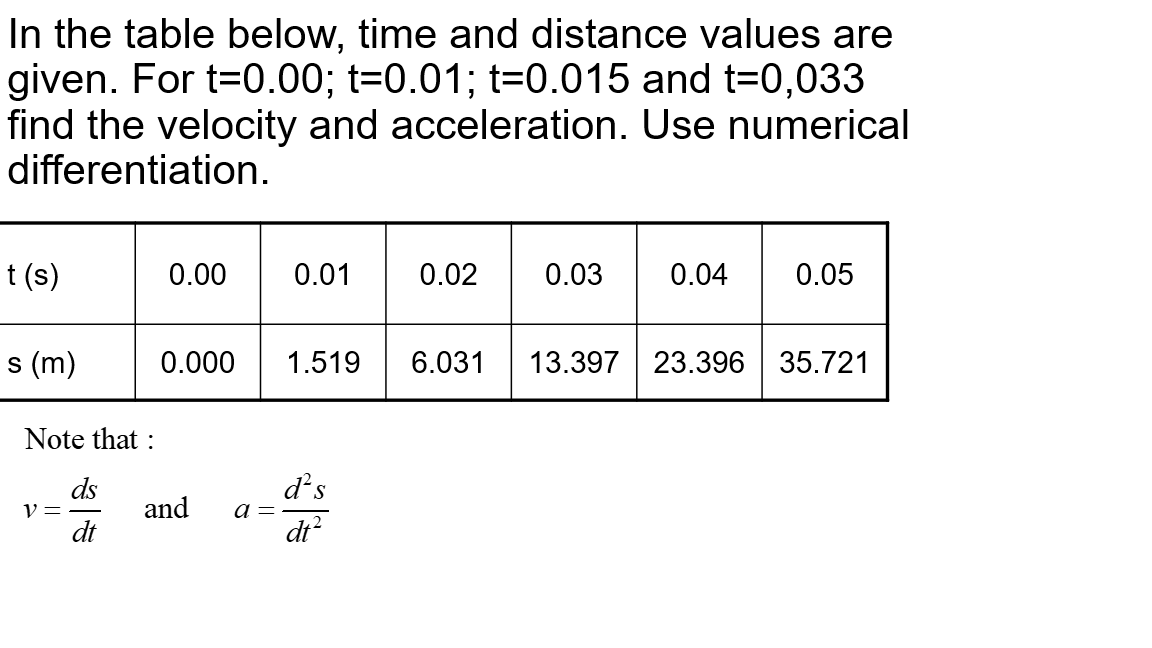 In the table below, time and distance values are given. For t=0.00; t=0.01; t=0.015 and t=0,033 find the velocity and acceleration. Use numerical differentiation.

| t (s) | 0.00 | 0.01 | 0.02 | 0.03 | 0.04 | 0.05 |
|---|---|---|---|---|---|---|
| s (m) | 0.000 | 1.519 | 6.031 | 13.397 | 23.396 | 35.721 |

Note that :

$v = \frac{ds}{dt}$ and $a = \frac{d^2s}{dt^2}$